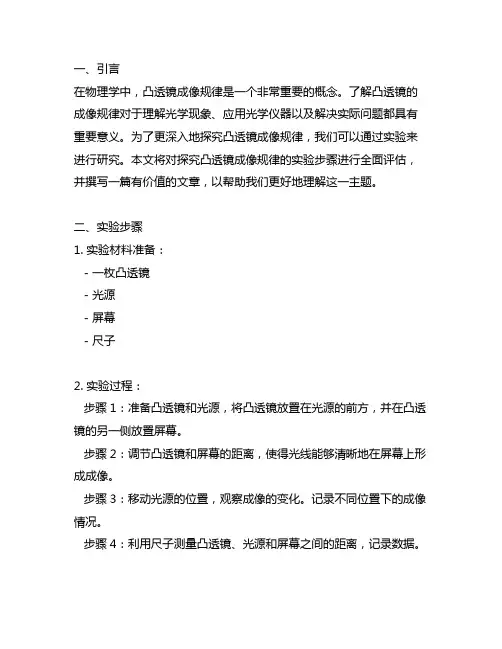 一、引言
在物理学中，凸透镜成像规律是一个非常重要的概念。了解凸透镜的成像规律对于理解光学现象、应用光学仪器以及解决实际问题都具有重要意义。为了更深入地探究凸透镜成像规律，我们可以通过实验来进行研究。本文将对探究凸透镜成像规律的实验步骤进行全面评估，并撰写一篇有价值的文章，以帮助我们更好地理解这一主题。

二、实验步骤
1. 实验材料准备：
- 一枚凸透镜
- 光源
- 屏幕
- 尺子

2. 实验过程：
步骤 1：准备凸透镜和光源，将凸透镜放置在光源的前方，并在凸透镜的另一侧放置屏幕。
步骤 2：调节凸透镜和屏幕的距离，使得光线能够清晰地在屏幕上形成成像。
步骤 3：移动光源的位置，观察成像的变化。记录不同位置下的成像情况。
步骤 4：利用尺子测量凸透镜、光源和屏幕之间的距离，记录数据。